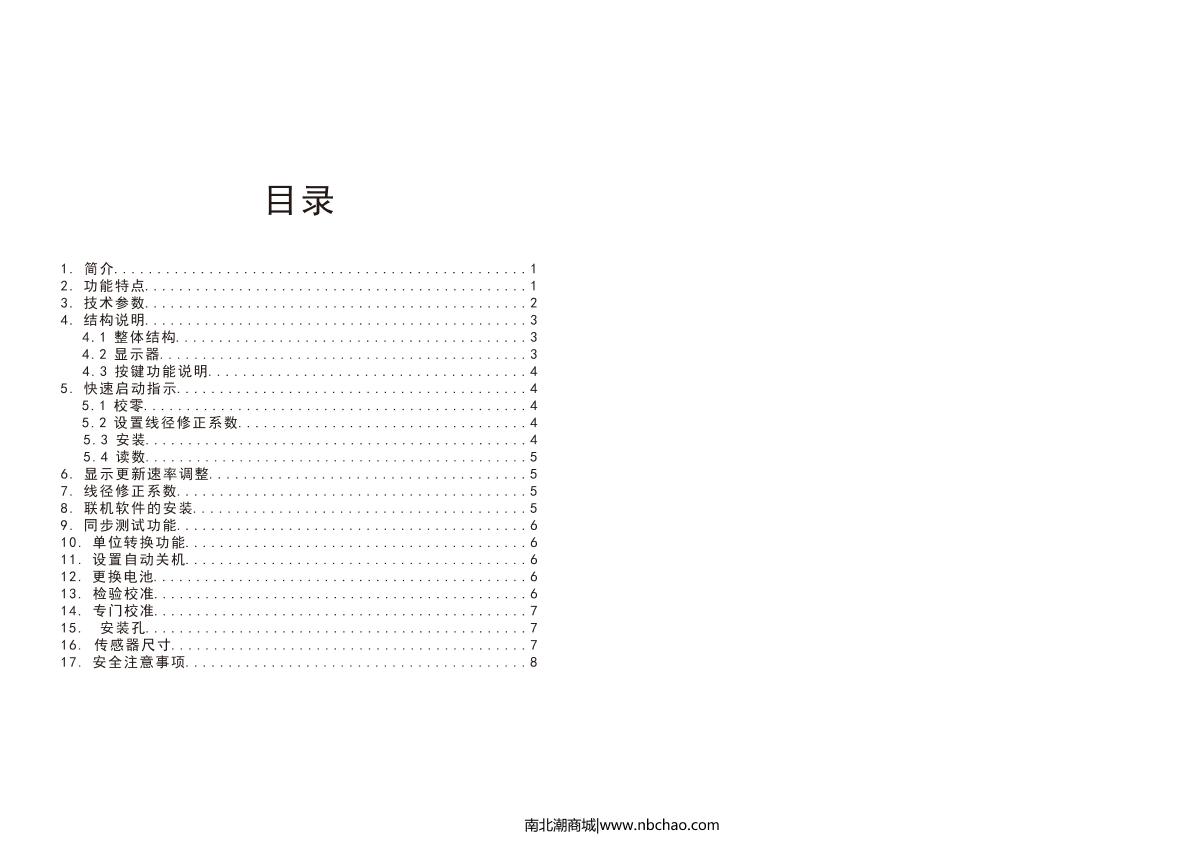 目录

1. 简介 1
2. 功能特点 1
3. 技术参数 2
4. 结构说明 3
4.1 整体结构 3
4.2 显示器 3
4.3 按键功能说明 4
5. 快速启动指示 4
5.1 校零 4
5.2 设置线径修正系数 4
5.3 安装 4
5.4 读数 5
6. 显示更新速率调整 5
7. 线径修正系数 5
8. 联机软件的安装 5
9. 同步测试功能 6
10. 单位转换功能 6
11. 设置自动关机 6
12. 更换电池 6
13. 检验校准 6
14. 专门校准 7
15. 安装孔 7
16. 传感器尺寸 7
17. 安全注意事项 8

南北潮商城|www.nbchao.com